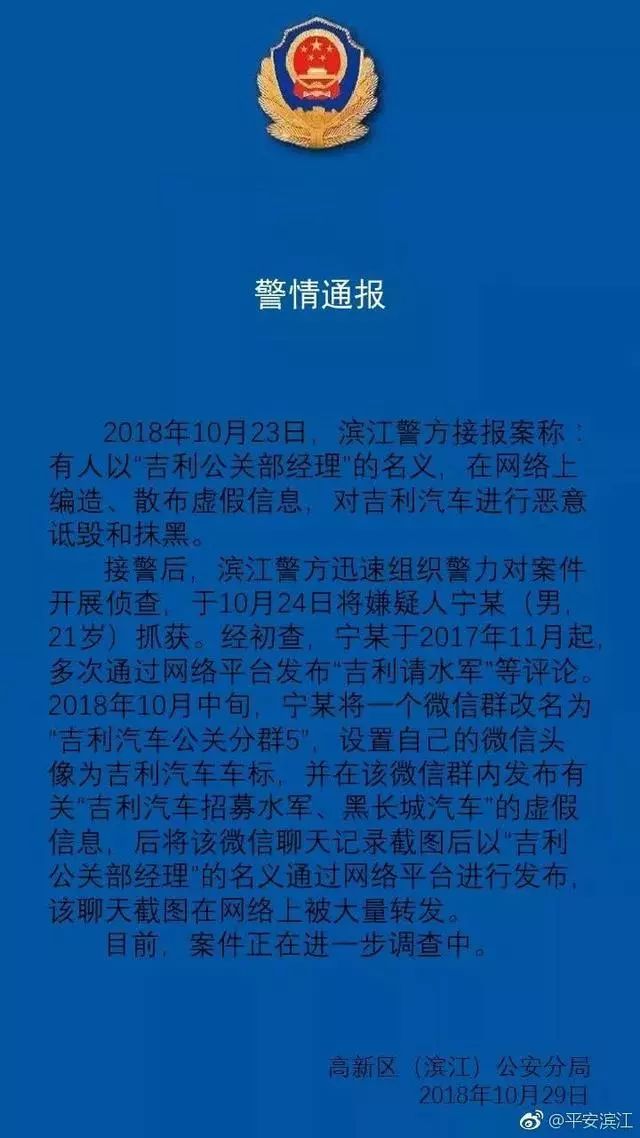 警情通报

2018年10月23日，滨江警方接报案称：有人以“吉利公关部经理”的名义，在网络上编造、散布虚假信息，对吉利汽车进行恶意诋毁和抹黑。

接警后，滨江警方迅速组织警力对案件开展侦查，于10月24日将嫌疑人宁某（男，21岁）抓获。经初查，宁某于2017年11月起，多次通过网络平台发布“吉利请水军”等评论。2018年10月中旬，宁某将一个微信群改名为“吉利汽车公关分群5”，设置自己的微信头像为吉利汽车车标，并在该微信群内发布有关“吉利汽车招募水军、黑长城汽车”的虚假信息，后将该微信聊天记录截图后以“吉利公关部经理”的名义通过网络平台进行发布，该聊天截图在网络上被大量转发。

目前，案件正在进一步调查中。

高新区（滨江）公安分局
2018年10月29日

@平安滨江